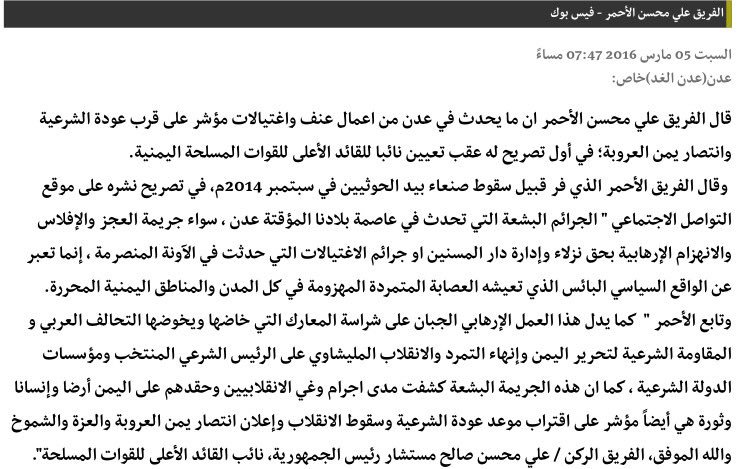 الفريق علي محسن الأحمر - فيس بوك

السبت 05 مارس 2016 07:47 مساءً
عدن(عدن الغد)خاص:

قال الفريق علي محسن الأحمر ان ما يحدث في عدن من اعمال عنف واغتيالات مؤشر على قرب عودة الشرعية وانتصار يمن العروبة؛ في أول تصريح له عقب تعيين نائبا للقائد الأعلى للقوات المسلحة اليمنية.
وقال الفريق الأحمر الذي فر قبيل سقوط صنعاء بيد الحوثيين في سبتمبر 2014م، في تصريح نشره على موقع التواصل الاجتماعي " الجرائم البشعة التي تحدث في عاصمة بلادنا المؤقتة عدن ، سواء جريمة العجز والإفلاس والانهزام الإرهابية بحق نزلاء وإدارة دار المسنين او جرائم الاغتيالات التي حدثت في الآونة المنصرمة ، إنما تعبر عن الواقع السياسي البائس الذي تعيشه العصابة المتمردة المهزومة في كل المدن والمناطق اليمنية المحررة.
وتابع الأحمر " كما يدل هذا العمل الإرهابي الجبان على شراسة المعارك التي خاضها ويخوضها التحالف العربي و المقاومة الشرعية لتحرير اليمن وإنهاء التمرد والانقلاب المليشاوي على الرئيس الشرعي المنتخب ومؤسسات الدولة الشرعية ، كما ان هذه الجريمة البشعة كشفت مدى اجرام وغي الانقلابيين وحقدهم على اليمن أرضا وإنسانا وثورة هي أيضاً مؤشر على اقتراب موعد عودة الشرعية وسقوط الانقلاب وإعلان انتصار يمن العروبة والعزة والشموخ والله الموفق، الفريق الركن / علي محسن صالح مستشار رئيس الجمهورية، نائب القائد الأعلى للقوات المسلحة".